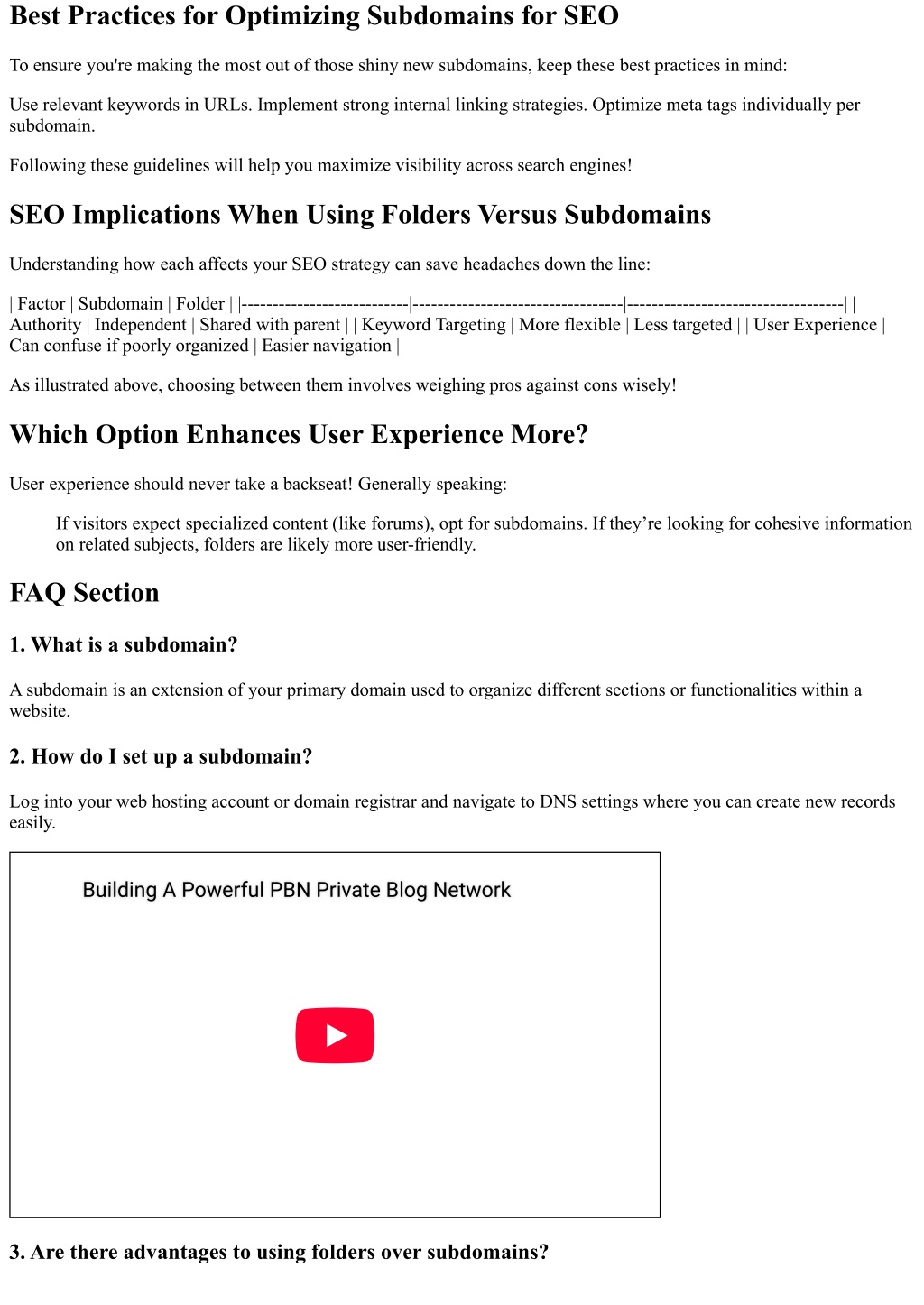 Best Practices for Optimizing Subdomains for SEO

To ensure you're making the most out of those shiny new subdomains, keep these best practices in mind:

Use relevant keywords in URLs. Implement strong internal linking strategies. Optimize meta tags individually per subdomain.

Following these guidelines will help you maximize visibility across search engines!

SEO Implications When Using Folders Versus Subdomains

Understanding how each affects your SEO strategy can save headaches down the line:

| Factor | Subdomain | Folder | |--------------------------|---------------------------------|----------------------------------| | Authority | Independent | Shared with parent | | Keyword Targeting | More flexible | Less targeted | | User Experience | Can confuse if poorly organized | Easier navigation |

As illustrated above, choosing between them involves weighing pros against cons wisely!

Which Option Enhances User Experience More?

User experience should never take a backseat! Generally speaking:

If visitors expect specialized content (like forums), opt for subdomains. If they’re looking for cohesive information on related subjects, folders are likely more user-friendly.

FAQ Section

1. What is a subdomain?

A subdomain is an extension of your primary domain used to organize different sections or functionalities within a website.

2. How do I set up a subdomain?

Log into your web hosting account or domain registrar and navigate to DNS settings where you can create new records easily.

Building A Powerful PBN Private Blog Network

3. Are there advantages to using folders over subdomains?